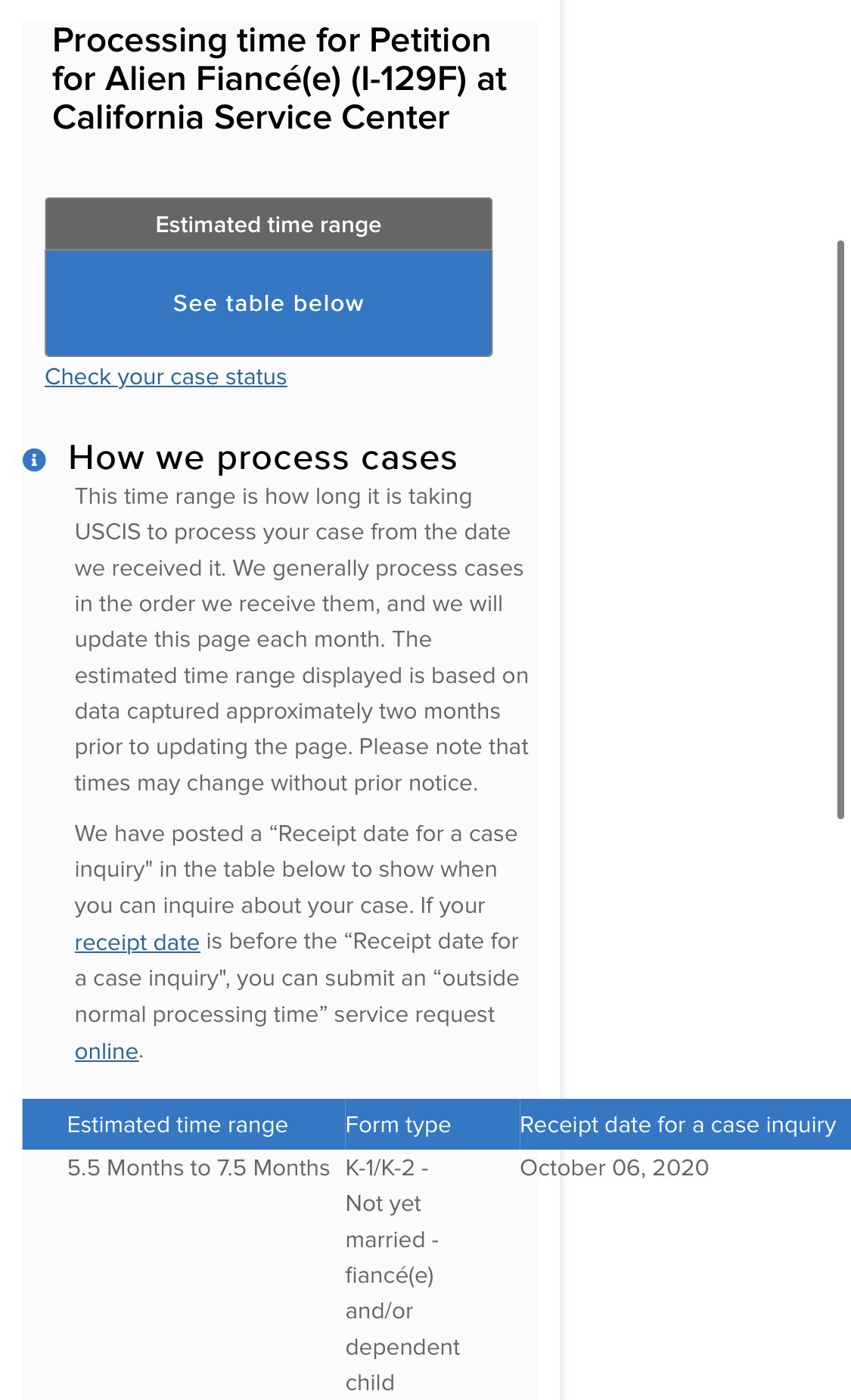 Processing time for Petition for Alien Fiancé(e) (I-129F) at California Service Center

Estimated time range

See table below

Check your case status

How we process cases

This time range is how long it is taking USCIS to process your case from the date we received it. We generally process cases in the order we receive them, and we will update this page each month. The estimated time range displayed is based on data captured approximately two months prior to updating the page. Please note that times may change without prior notice.

We have posted a “Receipt date for a case inquiry" in the table below to show when you can inquire about your case. If your receipt date is before the “Receipt date for a case inquiry", you can submit an “outside normal processing time” service request online.

| Estimated time range | Form type | Receipt date for a case inquiry |
|---|---|---|
| 5.5 Months to 7.5 Months | K-1/K-2 - Not yet married - fiancé(e) and/or dependent child | October 06, 2020 |